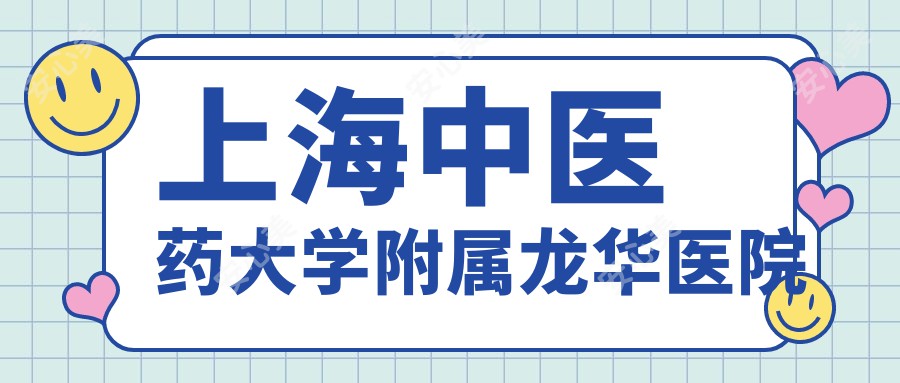 上海中医
药大学附属龙华医院